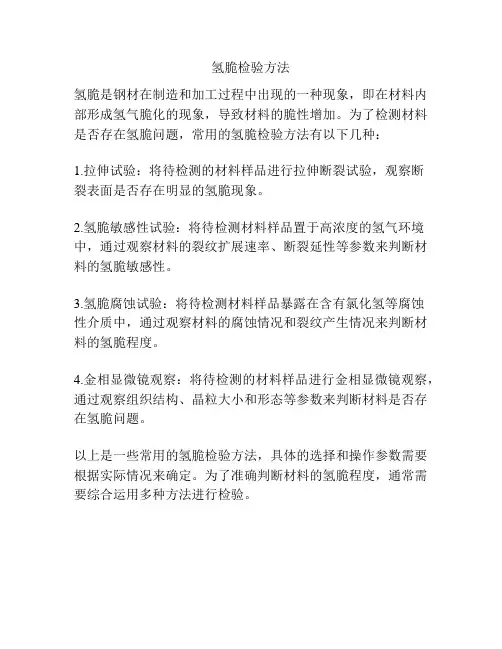 氢脆检验方法

氢脆是钢材在制造和加工过程中出现的一种现象，即在材料内部形成氢气脆化的现象，导致材料的脆性增加。为了检测材料是否存在氢脆问题，常用的氢脆检验方法有以下几种：

1.拉伸试验：将待检测的材料样品进行拉伸断裂试验，观察断裂表面是否存在明显的氢脆现象。

2.氢脆敏感性试验：将待检测材料样品置于高浓度的氢气环境中，通过观察材料的裂纹扩展速率、断裂延性等参数来判断材料的氢脆敏感性。

3.氢脆腐蚀试验：将待检测材料样品暴露在含有氯化氢等腐蚀性介质中，通过观察材料的腐蚀情况和裂纹产生情况来判断材料的氢脆程度。

4.金相显微镜观察：将待检测的材料样品进行金相显微镜观察，通过观察组织结构、晶粒大小和形态等参数来判断材料是否存在氢脆问题。

以上是一些常用的氢脆检验方法，具体的选择和操作参数需要根据实际情况来确定。为了准确判断材料的氢脆程度，通常需要综合运用多种方法进行检验。